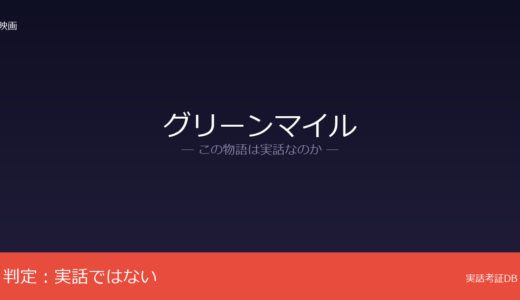 映画

グリーンマイル
— この物語は実話なのか —

判定：実話ではない

実話考証DB